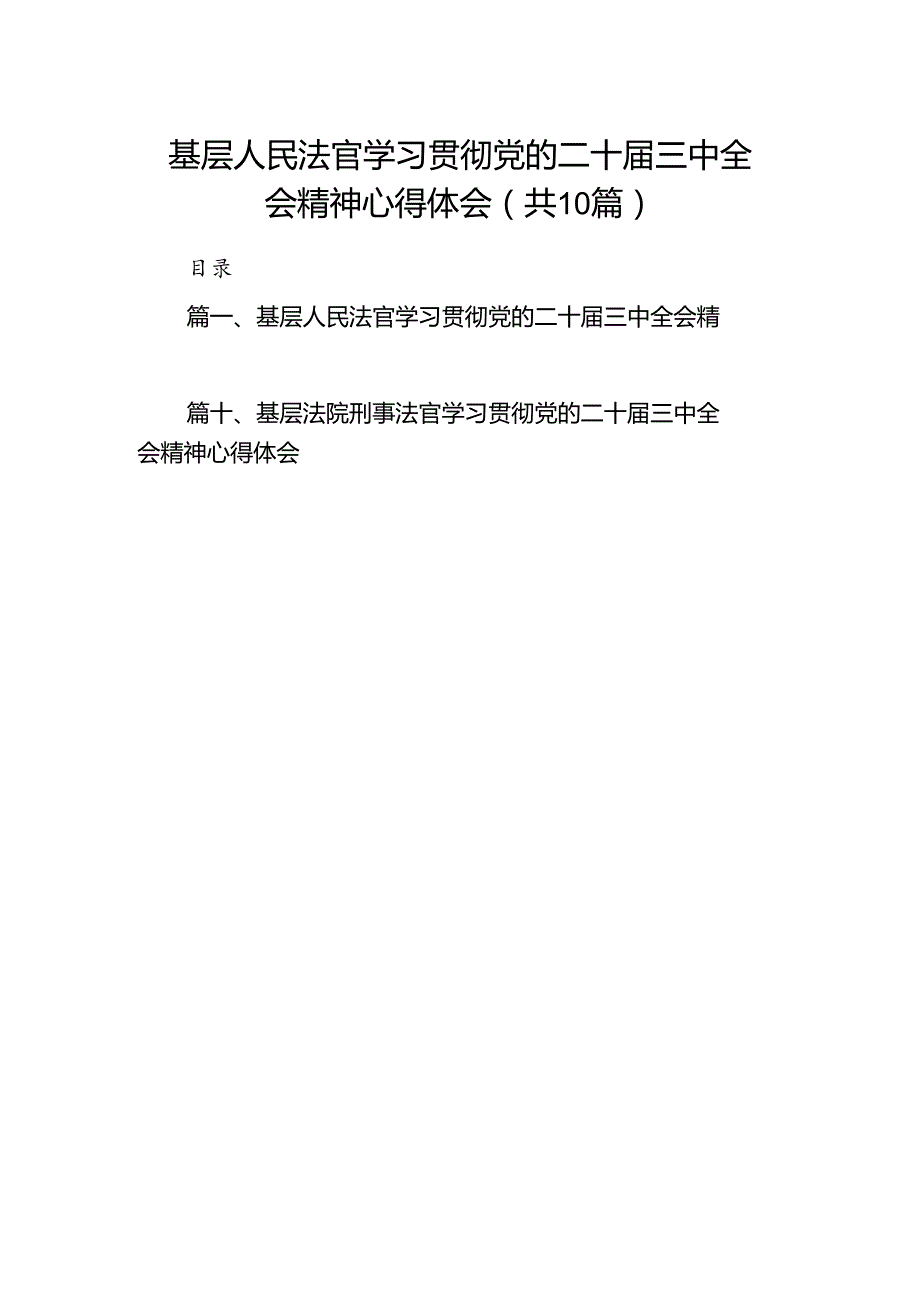 基层人民法官学习贯彻党的二十届三中全会精神心得体会（共10篇）

目录

篇一、基层人民法官学习贯彻党的二十届三中全会精

篇十、基层法院刑事法官学习贯彻党的二十届三中全会精神心得体会